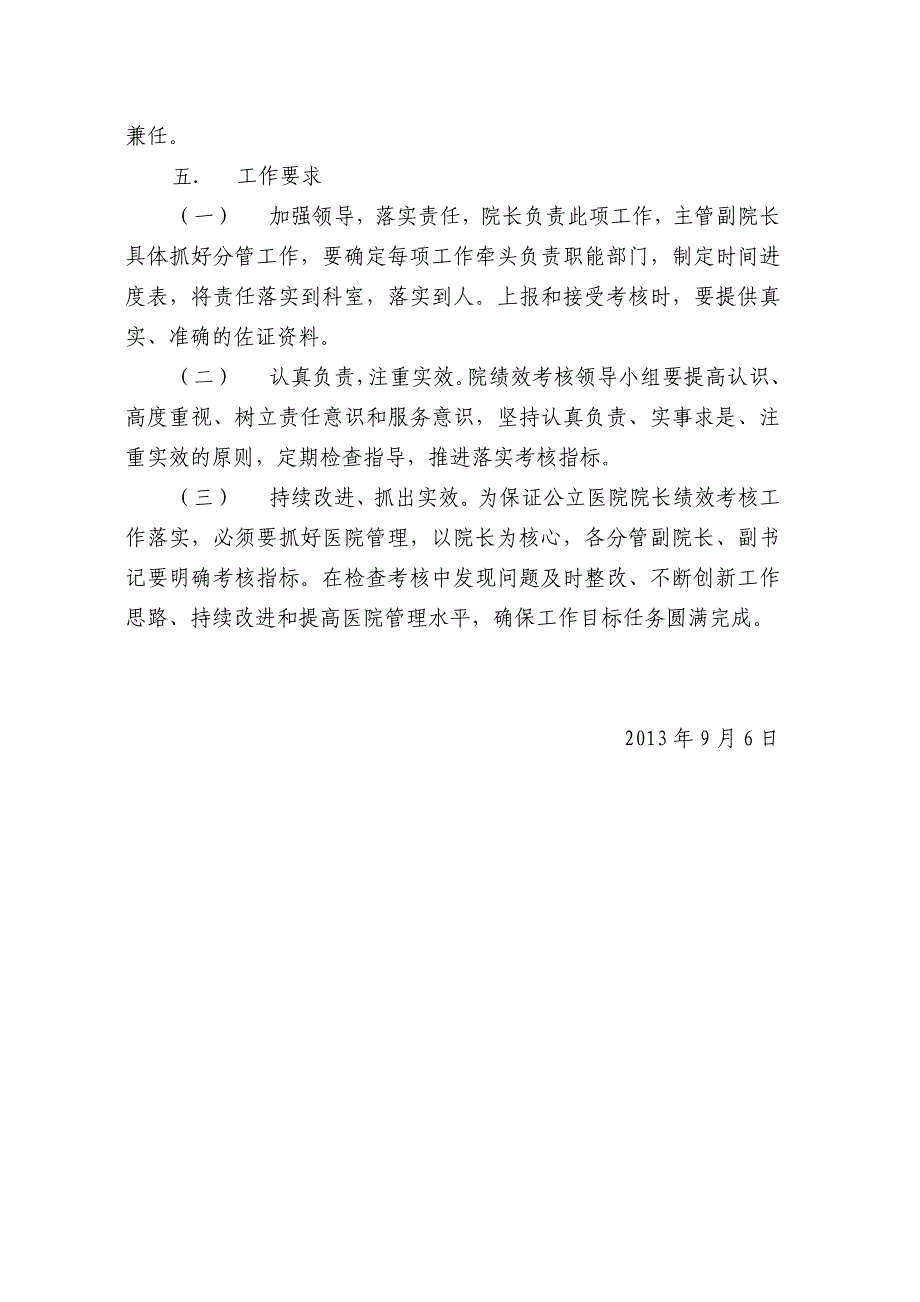 兼任。

五.　工作要求

（一）　加强领导，落实责任，院长负责此项工作，主管副院长具体抓好分管工作，要确定每项工作牵头负责职能部门，制定时间进度表，将责任落实到科室，落实到人。上报和接受考核时，要提供真实、准确的佐证资料。

（二）　认真负责，注重实效。院绩效考核领导小组要提高认识、高度重视、树立责任意识和服务意识，坚持认真负责、实事求是、注重实效的原则，定期检查指导，推进落实考核指标。

（三）　持续改进、抓出实效。为保证公立医院院长绩效考核工作落实，必须要抓好医院管理，以院长为核心，各分管副院长、副书记要明确考核指标。在检查考核中发现问题及时整改、不断创新工作思路、持续改进和提高医院管理水平，确保工作目标任务圆满完成。

2013 年 9 月 6 日